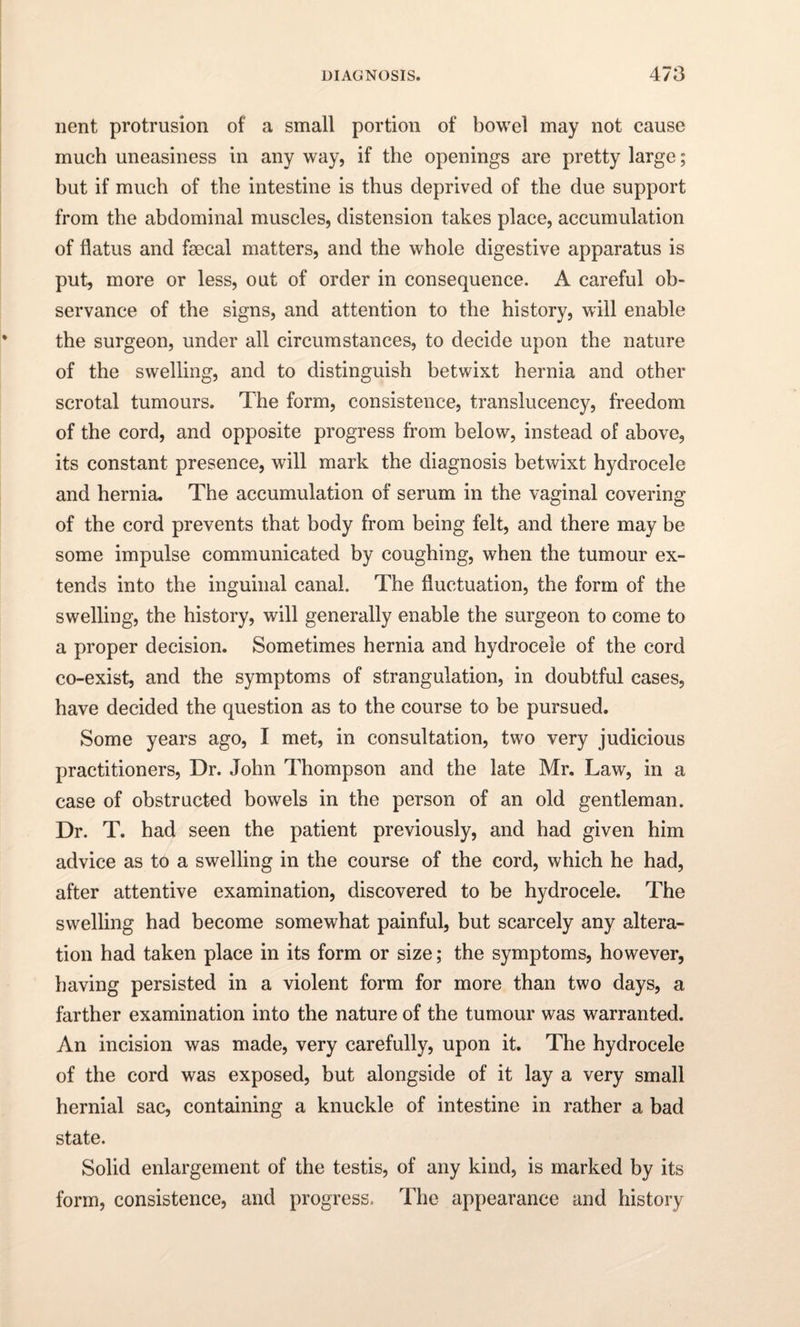 DIAGNOSIS. 473

nent protrusion of a small portion of bowel may not cause much uneasiness in any way, if the openings are pretty large; but if much of the intestine is thus deprived of the due support from the abdominal muscles, distension takes place, accumulation of flatus and fæcal matters, and the whole digestive apparatus is put, more or less, out of order in consequence. A careful observance of the signs, and attention to the history, will enable the surgeon, under all circumstances, to decide upon the nature of the swelling, and to distinguish betwixt hernia and other scrotal tumours. The form, consistence, translucency, freedom of the cord, and opposite progress from below, instead of above, its constant presence, will mark the diagnosis betwixt hydrocele and hernia. The accumulation of serum in the vaginal covering of the cord prevents that body from being felt, and there may be some impulse communicated by coughing, when the tumour extends into the inguinal canal. The fluctuation, the form of the swelling, the history, will generally enable the surgeon to come to a proper decision. Sometimes hernia and hydrocele of the cord co-exist, and the symptoms of strangulation, in doubtful cases, have decided the question as to the course to be pursued. Some years ago, I met, in consultation, two very judicious practitioners, Dr. John Thompson and the late Mr. Law, in a case of obstructed bowels in the person of an old gentleman. Dr. T. had seen the patient previously, and had given him advice as to a swelling in the course of the cord, which he had, after attentive examination, discovered to be hydrocele. The swelling had become somewhat painful, but scarcely any alteration had taken place in its form or size; the symptoms, however, having persisted in a violent form for more than two days, a farther examination into the nature of the tumour was warranted. An incision was made, very carefully, upon it. The hydrocele of the cord was exposed, but alongside of it lay a very small hernial sac, containing a knuckle of intestine in rather a bad state.

Solid enlargement of the testis, of any kind, is marked by its form, consistence, and progress. The appearance and history